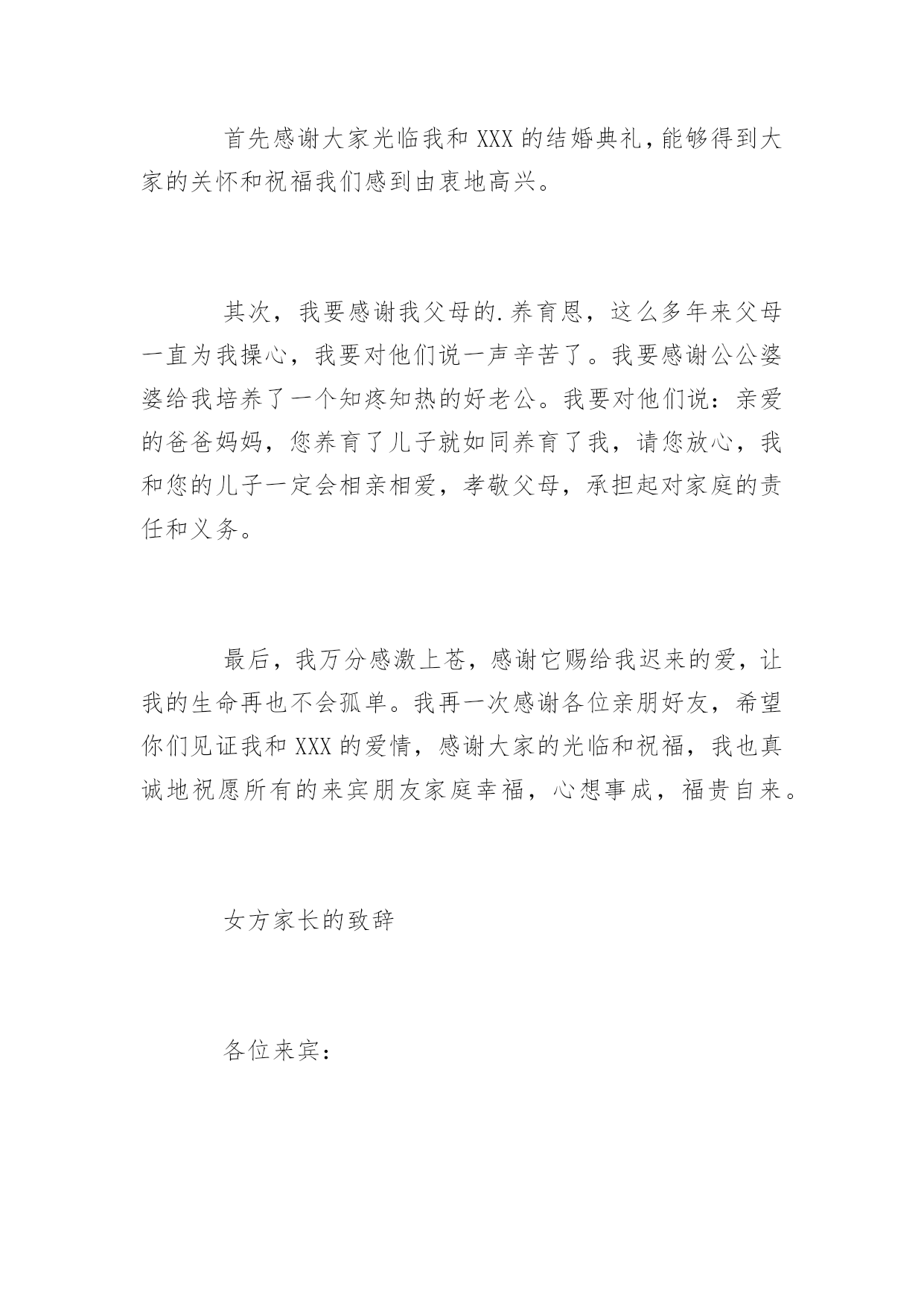 首先感谢大家光临我和XXX的结婚典礼，能够得到大家的关怀和祝福我们感到由衷地高兴。

其次，我要感谢我父母的.养育恩，这么多年来父母一直为我操心，我要对他们说一声辛苦了。我要感谢公公婆婆给我培养了一个知疼知热的好老公。我要对他们说：亲爱的爸爸妈妈，您养育了儿子就如同养育了我，请您放心，我和您的儿子一定会相亲相爱，孝敬父母，承担起对家庭的责任和义务。

最后，我万分感激上苍，感谢它赐给我迟来的爱，让我的生命再也不会孤单。我再一次感谢各位亲朋好友，希望你们见证我和XXX的爱情，感谢大家的光临和祝福，我也真诚地祝愿所有的来宾朋友家庭幸福，心想事成，福贵自来。

女方家长的致辞

各位来宾：